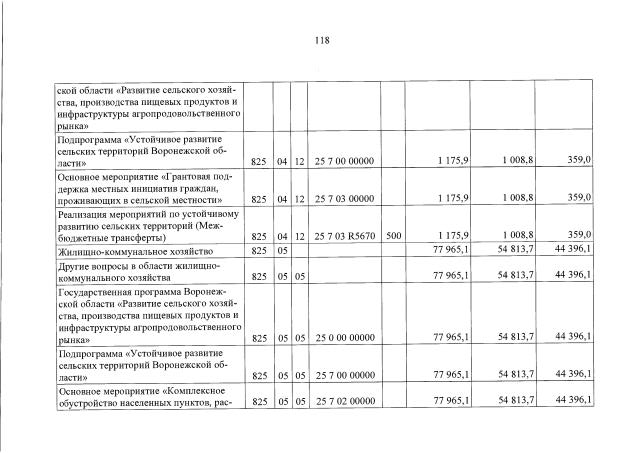 118

| | | | | | | | | |
|---|---|---|---|---|---|---|---|---|
| ской области «Развитие сельского хозяйства, производства пищевых продуктов и инфраструктуры агропродовольственного рынка» | | | | | | | | |
| Подпрограмма «Устойчивое развитие сельских территорий Воронежской области» | 825 | 04 | 12 | 25 7 00 00000 | | 1 175,9 | 1 008,8 | 359,0 |
| Основное мероприятие «Грантовая поддержка местных инициатив граждан, проживающих в сельской местности» | 825 | 04 | 12 | 25 7 03 00000 | | 1 175,9 | 1 008,8 | 359,0 |
| Реализация мероприятий по устойчивому развитию сельских территорий (Межбюджетные трансферты) | 825 | 04 | 12 | 25 7 03 R5670 | 500 | 1 175,9 | 1 008,8 | 359,0 |
| Жилищно-коммунальное хозяйство | 825 | 05 | | | | 77 965,1 | 54 813,7 | 44 396,1 |
| Другие вопросы в области жилищно-коммунального хозяйства | 825 | 05 | 05 | | | 77 965,1 | 54 813,7 | 44 396,1 |
| Государственная программа Воронежской области «Развитие сельского хозяйства, производства пищевых продуктов и инфраструктуры агропродовольственного рынка» | 825 | 05 | 05 | 25 0 00 00000 | | 77 965,1 | 54 813,7 | 44 396,1 |
| Подпрограмма «Устойчивое развитие сельских территорий Воронежской области» | 825 | 05 | 05 | 25 7 00 00000 | | 77 965,1 | 54 813,7 | 44 396,1 |
| Основное мероприятие «Комплексное обустройство населенных пунктов, рас- | 825 | 05 | 05 | 25 7 02 00000 | | 77 965,1 | 54 813,7 | 44 396,1 |